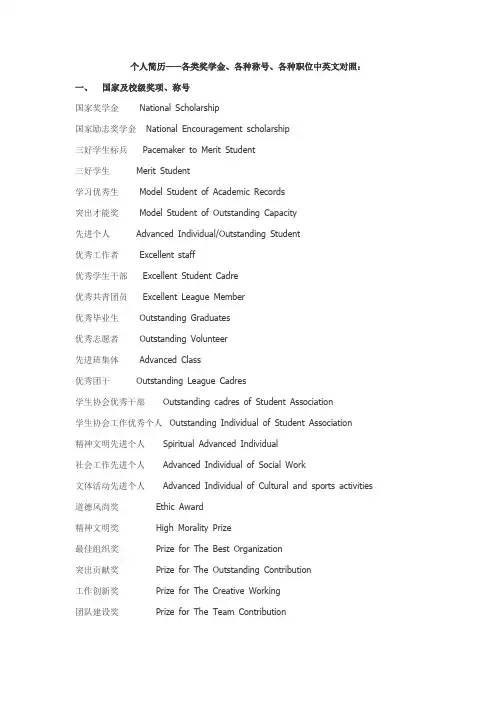 个人简历——各类奖学金、各种称号、各种职位中英文对照：

一、 国家及校级奖项、称号

国家奖学金 National Scholarship

国家励志奖学金 National Encouragement scholarship

三好学生标兵 Pacemaker to Merit Student

三好学生 Merit Student

学习优秀生 Model Student of Academic Records

突出才能奖 Model Student of Outstanding Capacity

先进个人 Advanced Individual/Outstanding Student

优秀工作者 Excellent staff

优秀学生干部 Excellent Student Cadre

优秀共青团员 Excellent League Member

优秀毕业生 Outstanding Graduates

优秀志愿者 Outstanding Volunteer

先进班集体 Advanced Class

优秀团干 Outstanding League Cadres

学生协会优秀干部 Outstanding cadres of Student Association

学生协会工作优秀个人 Outstanding Individual of Student Association

精神文明先进个人 Spiritual Advanced Individual

社会工作先进个人 Advanced Individual of Social Work

文体活动先进个人 Advanced Individual of Cultural and sports activities

道德风尚奖 Ethic Award

精神文明奖 High Morality Prize

最佳组织奖 Prize for The Best Organization

突出贡献奖 Prize for The Outstanding Contribution

工作创新奖 Prize for The Creative Working

团队建设奖 Prize for The Team Contribution